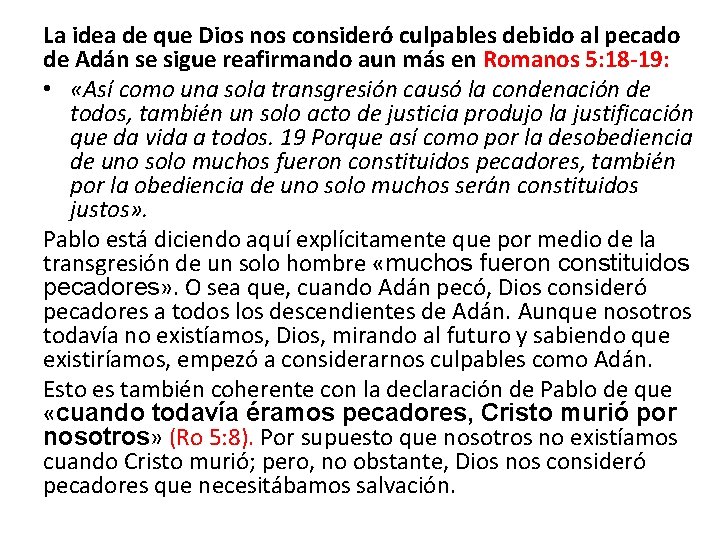 La idea de que Dios nos consideró culpables debido al pecado de Adán se sigue reafirmando aun más en Romanos 5:18-19:

• «Así como una sola transgresión causó la condenación de todos, también un solo acto de justicia produjo la justificación que da vida a todos. 19 Porque así como por la desobediencia de uno solo muchos fueron constituidos pecadores, también por la obediencia de uno solo muchos serán constituidos justos».

Pablo está diciendo aquí explícitamente que por medio de la transgresión de un solo hombre «muchos fueron constituidos pecadores». O sea que, cuando Adán pecó, Dios consideró pecadores a todos los descendientes de Adán. Aunque nosotros todavía no existíamos, Dios, mirando al futuro y sabiendo que existiríamos, empezó a considerarnos culpables como Adán.

Esto es también coherente con la declaración de Pablo de que «cuando todavía éramos pecadores, Cristo murió por nosotros» (Ro 5:8). Por supuesto que nosotros no existíamos cuando Cristo murió; pero, no obstante, Dios nos consideró pecadores que necesitábamos salvación.